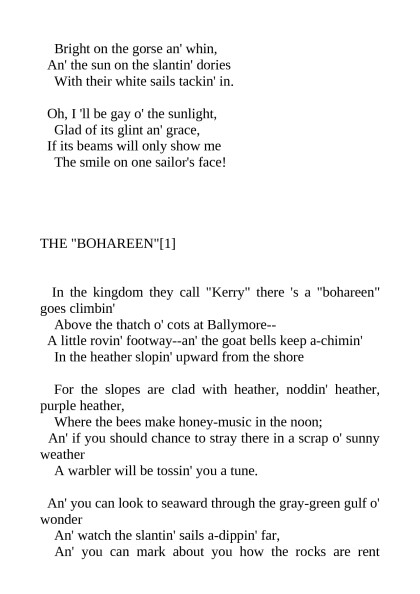 Bright on the gorse an' whin,
An' the sun on the slantin' dories
With their white sails tackin' in.

Oh, I 'll be gay o' the sunlight,
Glad of its glint an' grace,
If its beams will only show me
The smile on one sailor's face!

THE "BOHAREEN"[1]

In the kingdom they call "Kerry" there 's a "bohareen" goes climbin'
Above the thatch o' cots at Ballymore--
A little rovin' footway--an' the goat bells keep a-chimin'
In the heather slopin' upward from the shore

For the slopes are clad with heather, noddin' heather, purple heather,
Where the bees make honey-music in the noon;
An' if you should chance to stray there in a scrap o' sunny weather
A warbler will be tossin' you a tune.

An' you can look to seaward through the gray-green gulf o' wonder
An' watch the slantin' sails a-dippin' far,
An' you can mark about you how the rocks are rent